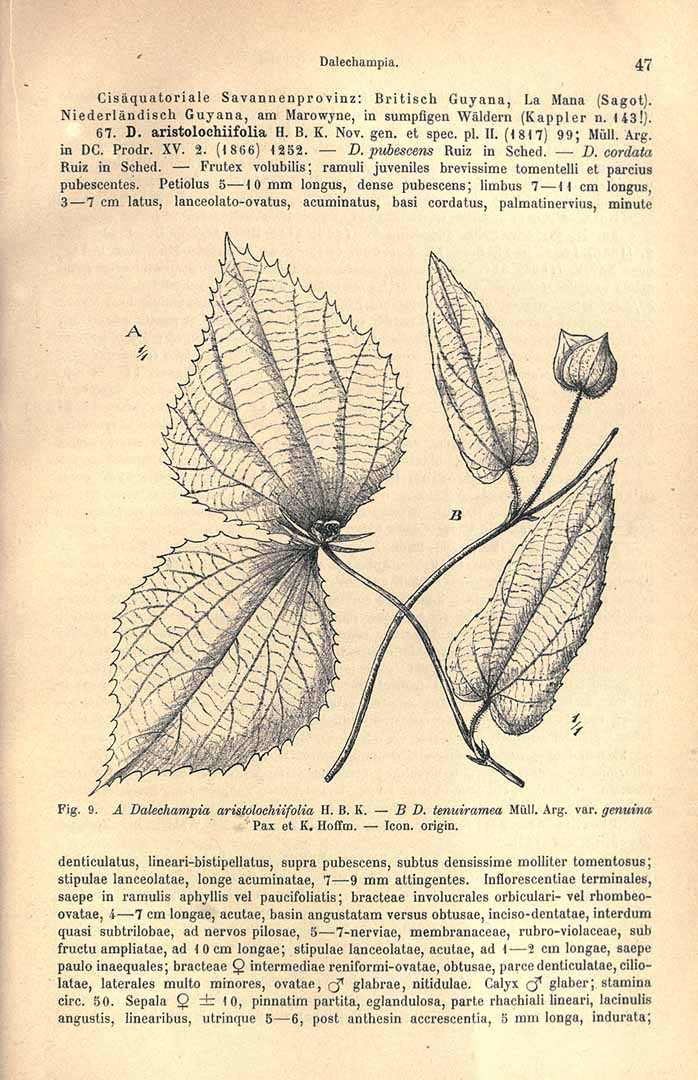 Dalechampia. 47

Cisäquatoriale Savannenprovinz: Britisch Guyana, La Mana (Sagot). Niederländisch Guyana, am Marowyne, in sumpfigen Wäldern (Kappler n. 143!).

67. D. aristolochiifolia H. B. K. Nov. gen. et spec. pl. II. (1817) 99; Müll. Arg. in DC. Prodr. XV. 2. (1866) 1252. — D. pubescens Ruiz in Sched. — D. cordata Ruiz in Sched. — Frutex volubilis; ramuli juveniles brevissime tomentelli et parcius pubescentes. Petiolus 5—10 mm longus, dense pubescens; limbus 7—11 cm longus, 3—7 cm latus, lanceolato-ovatus, acuminatus, basi cordatus, palmatinervius, minute

A
$\frac{1}{1}$

B

$\frac{1}{1}$

Fig. 9. A Dalechampia aristolochiifolia H. B. K. — B D. tenuiramea Müll. Arg. var. genuina Pax et K. Hoffm. — Icon. origin.

denticulatus, lineari-bistipellatus, supra pubescens, subtus densissime molliter tomentosus; stipulae lanceolatae, longe acuminatae, 7—9 mm attingentes. Inflorescentiae terminales, saepe in ramulis aphyllis vel paucifoliatis; bracteae involucrales orbiculari- vel rhombeo-ovatae, 4—7 cm longae, acutae, basin angustatam versus obtusae, inciso-dentatae, interdum quasi subtrilobae, ad nervos pilosae, 5—7-nerviae, membranaceae, rubro-violaceae, sub fructu ampliatae, ad 10 cm longae; stipulae lanceolatae, acutae, ad 1—2 cm longae, saepe paulo inaequales; bracteae ♀ intermediae reniformi-ovatae, obtusae, parce denticulatae, ciliolatae, laterales multo minores, ovatae, ♂ glabrae, nitidulae. Calyx ♂ glaber; stamina circ. 50. Sepala ♀ ± 10, pinnatim partita, eglandulosa, parte rhachiali lineari, lacinulis angustis, linearibus, utrinque 5—6, post anthesin accrescentia, 5 mm longa, indurata;